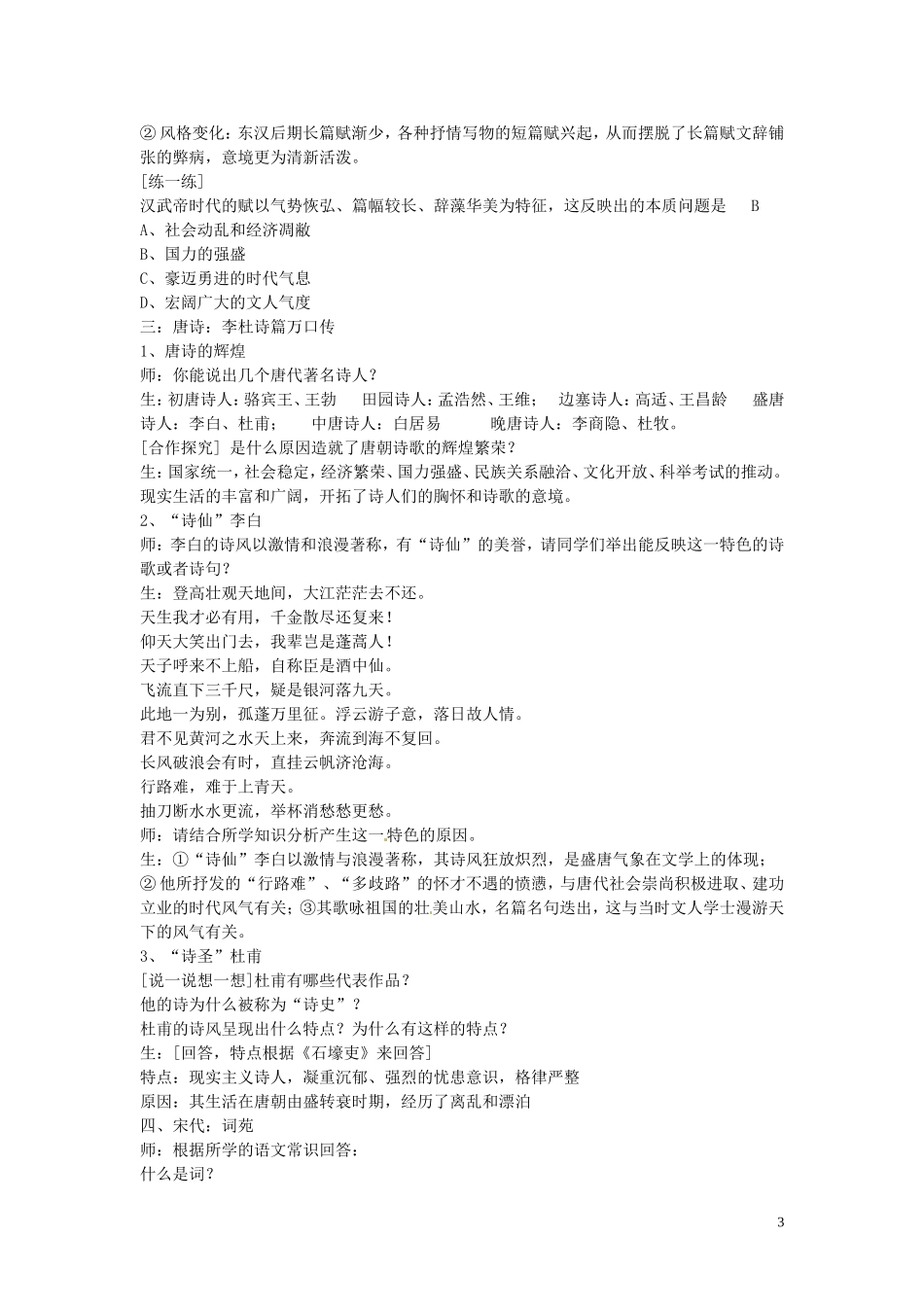 ② 风格变化：东汉后期长篇赋渐少，各种抒情写物的短篇赋兴起，从而摆脱了长篇赋文辞铺张的弊病，意境更为清新活泼。
[练一练]
汉武帝时代的赋以气势恢弘、篇幅较长、辞藻华美为特征，这反映出的本质问题是　　B
A、社会动乱和经济凋敝
B、国力的强盛
C、豪迈勇进的时代气息
D、宏阔广大的文人气度
三：唐诗：李杜诗篇万口传
1、唐诗的辉煌
师：你能说出几个唐代著名诗人？
生：初唐诗人：骆宾王、王勃　　田园诗人：孟浩然、王维；　边塞诗人：高适、王昌龄　　盛唐诗人：李白、杜甫；　　中唐诗人：白居易　　　晚唐诗人：李商隐、杜牧。
[合作探究] 是什么原因造就了唐朝诗歌的辉煌繁荣？
生：国家统一，社会稳定，经济繁荣、国力强盛、民族关系融洽、文化开放、科举考试的推动。现实生活的丰富和广阔，开拓了诗人们的胸怀和诗歌的意境。
2、“诗仙”李白
师：李白的诗风以激情和浪漫著称，有“诗仙”的美誉，请同学们举出能反映这一特色的诗歌或者诗句？
生：登高壮观天地间，大江茫茫去不还。
天生我才必有用，千金散尽还复来！
仰天大笑出门去，我辈岂是蓬蒿人！
天子呼来不上船，自称臣是酒中仙。
飞流直下三千尺，疑是银河落九天。
此地一为别，孤蓬万里征。浮云游子意，落日故人情。
君不见黄河之水天上来，奔流到海不复回。
长风破浪会有时，直挂云帆济沧海。
行路难，难于上青天。
抽刀断水水更流，举杯消愁愁更愁。
师：请结合所学知识分析产生这一特色的原因。
生：①“诗仙”李白以激情与浪漫著称，其诗风狂放炽烈，是盛唐气象在文学上的体现；② 他所抒发的“行路难”、“多歧路”的怀才不遇的愤懑，与唐代社会崇尚积极进取、建功立业的时代风气有关；③其歌咏祖国的壮美山水，名篇名句迭出，这与当时文人学士漫游天下的风气有关。
3、“诗圣”杜甫
[说一说想一想]杜甫有哪些代表作品？
他的诗为什么被称为“诗史”？
杜甫的诗风呈现出什么特点？为什么有这样的特点？
生：[回答，特点根据《石壕吏》来回答]
特点：现实主义诗人，凝重沉郁、强烈的忧患意识，格律严整
原因：其生活在唐朝由盛转衰时期，经历了离乱和漂泊
四、宋代：词苑
师：根据所学的语文常识回答：
什么是词？

3